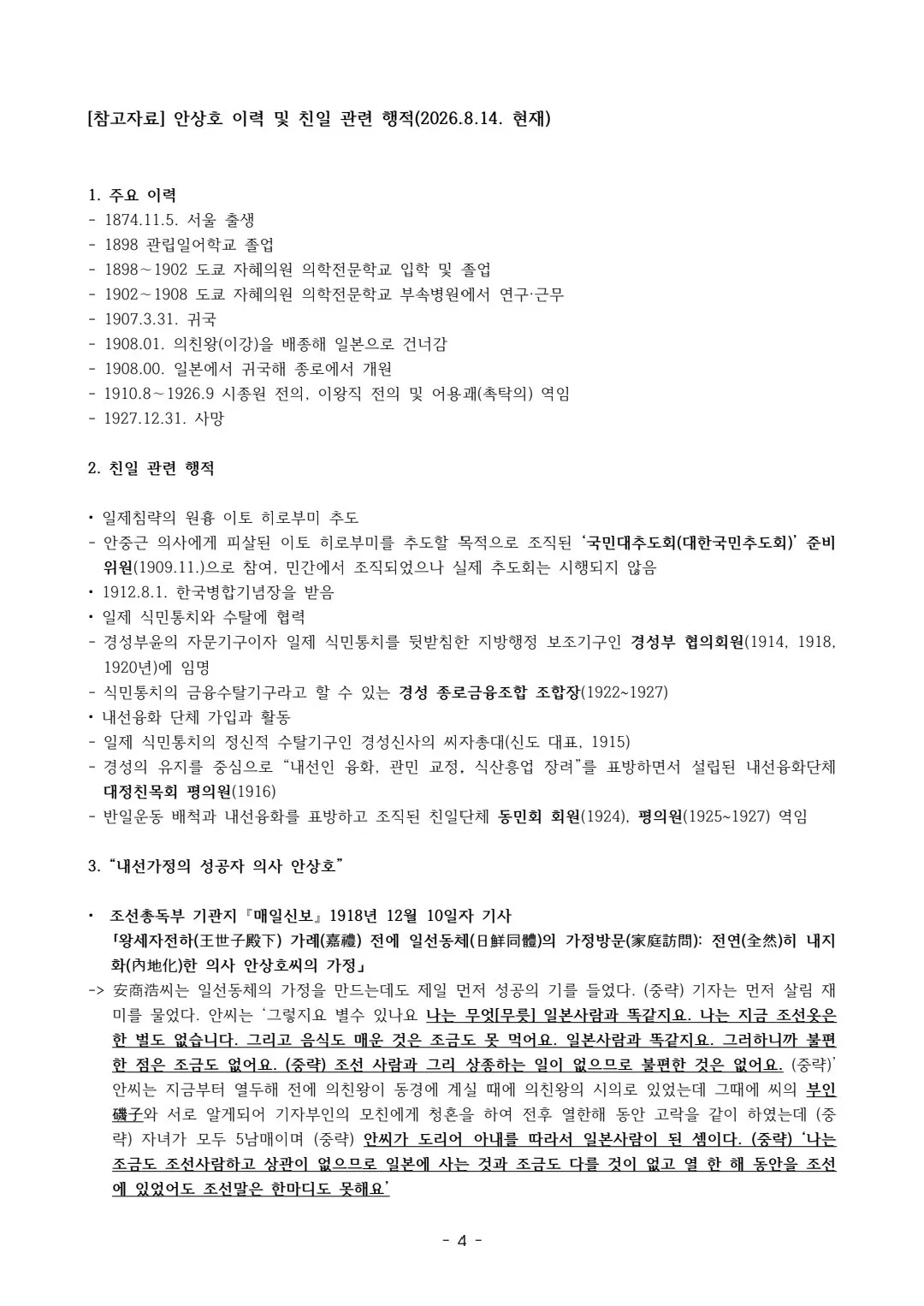 [참고자료] 안상호 이력 및 친일 관련 행적(2026.8.14. 현재)

1. 주요 이력
- 1874.11.5. 서울 출생
- 1898 관립일어학교 졸업
- 1898~1902 도쿄 자혜의원 의학전문학교 입학 및 졸업
- 1902~1908 도쿄 자혜의원 의학전문학교 부속병원에서 연구·근무
- 1907.3.31. 귀국
- 1908.01. 의친왕(이강)을 배종해 일본으로 건너감
- 1908.00. 일본에서 귀국해 종로에서 개원
- 1910.8~1926.9 시종원 전의, 이왕직 전의 및 어용괘(촉탁의) 역임
- 1927.12.31. 사망

2. 친일 관련 행적

• 일제침략의 원흉 이토 히로부미 추도
- 안중근 의사에게 피살된 이토 히로부미를 추도할 목적으로 조직된 '국민대추도회(대한국민추도회)' 준비위원(1909.11.)으로 참여, 민간에서 조직되었으나 실제 추도회는 시행되지 않음
• 1912.8.1. 한국병합기념장을 받음
• 일제 식민통치와 수탈에 협력
- 경성부윤의 자문기구이자 일제 식민통치를 뒷받침한 지방행정 보조기구인 경성부 협의회원(1914, 1918, 1920년)에 임명
- 식민통치의 금융수탈기구라고 할 수 있는 경성 종로금융조합 조합장(1922~1927)
• 내선융화 단체 가입과 활동
- 일제 식민통치의 정신적 수탈기구인 경성신사의 씨자총대(신도 대표, 1915)
- 경성의 유지를 중심으로 "내선인 융화, 관민 교정, 식산흥업 장려"를 표방하면서 설립된 내선융화단체 대정친목회 평의원(1916)
- 반일운동 배척과 내선융화를 표방하고 조직된 친일단체 동민회 회원(1924), 평의원(1925~1927) 역임

3. "내선가정의 성공자 의사 안상호"

• 조선총독부 기관지『매일신보』1918년 12월 10일자 기사
「왕세자전하(王世子殿下) 가례(嘉禮) 전에 일선동체(日鮮同體)의 가정방문(家庭訪問): 전연(全然)히 내지화(內地化)한 의사 안상호씨의 가정」
-> 安商浩씨는 일선동체의 가정을 만드는데도 제일 먼저 성공의 기를 들었다. (중략) 기자는 먼저 살림 재미를 물었다. 안씨는 '그렇지요 별수 있나요 나는 무엇[무릇] 일본사람과 똑같지요. 나는 지금 조선옷은 한 벌도 없습니다. 그리고 음식도 매운 것은 조금도 못 먹어요. 일본사람과 똑같지요. 그러하니까 불편한 점은 조금도 없어요. (중략) 조선 사람과 그리 상종하는 일이 없으므로 불편한 것은 없어요. (중략)' 안씨는 지금부터 열두해 전에 의친왕이 동경에 계실 때에 의친왕의 시의로 있었는데 그때에 씨의 부인 磯子와 서로 알게되어 기자부인의 모친에게 청혼을 하여 전후 열한해 동안 고락을 같이 하였는데 (중략) 자녀가 모두 5남매이며 (중략) 안씨가 도리어 아내를 따라서 일본사람이 된 셈이다. (중략) '나는 조금도 조선사람하고 상관이 없으므로 일본에 사는 것과 조금도 다를 것이 없고 열 한 해 동안을 조선에 있었어도 조선말은 한마디도 못해요'

- 4 -